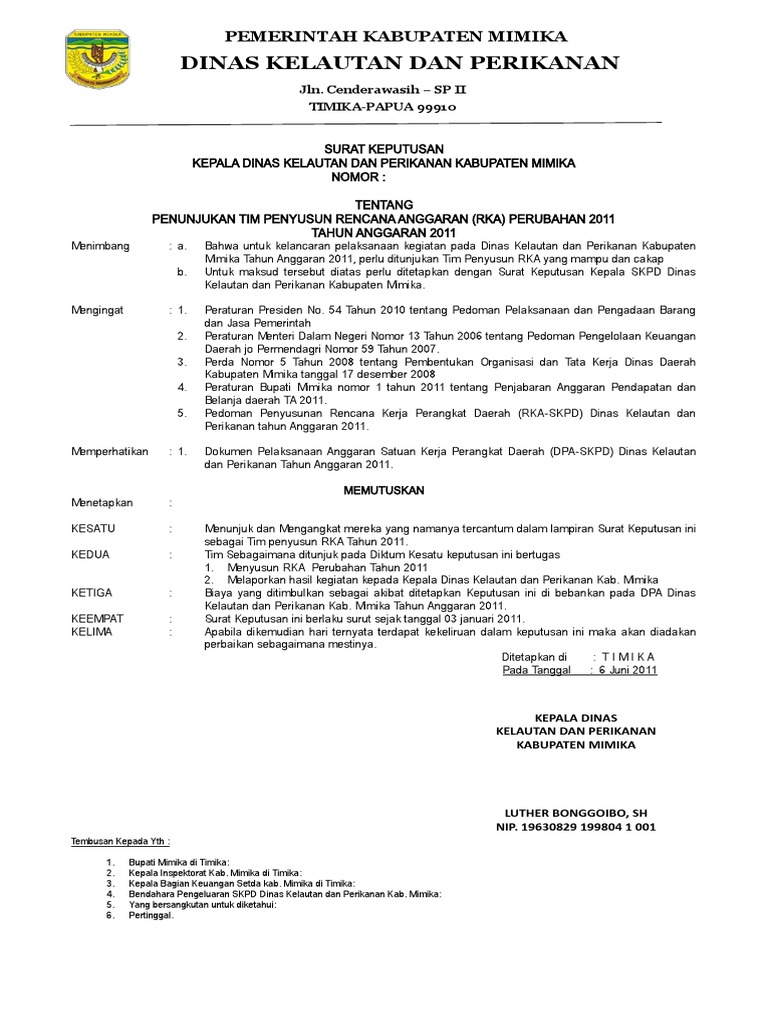 KABUPATEN MIMIKA

PEMERINTAH KABUPATEN MIMIKA
DINAS KELAUTAN DAN PERIKANAN
Jln. Cenderawasih – SP II
TIMIKA-PAPUA 99910

SURAT KEPUTUSAN
KEPALA DINAS KELAUTAN DAN PERIKANAN KABUPATEN MIMIKA
NOMOR :

TENTANG
PENUNJUKAN TIM PENYUSUN RENCANA ANGGARAN (RKA) PERUBAHAN 2011
TAHUN ANGGARAN 2011

Menimbang : a. Bahwa untuk kelancaran pelaksanaan kegiatan pada Dinas Kelautan dan Perikanan Kabupaten Mimika Tahun Anggaran 2011, perlu ditunjukan Tim Penyusun RKA yang mampu dan cakap
b. Untuk maksud tersebut diatas perlu ditetapkan dengan Surat Keputusan Kepala SKPD Dinas Kelautan dan Perikanan Kabupaten Mimika.

Mengingat : 1. Peraturan Presiden No. 54 Tahun 2010 tentang Pedoman Pelaksanaan dan Pengadaan Barang dan Jasa Pemerintah
2. Peraturan Menteri Dalam Negeri Nomor 13 Tahun 2006 tentang Pedoman Pengelolaan Keuangan Daerah jo Permendagri Nomor 59 Tahun 2007.
3. Perda Nomor 5 Tahun 2008 tentang Pembentukan Organisasi dan Tata Kerja Dinas Daerah Kabupaten Mimika tanggal 17 desember 2008
4. Peraturan Bupati Mimika nomor 1 tahun 2011 tentang Penjabaran Anggaran Pendapatan dan Belanja daerah TA 2011.
5. Pedoman Penyusunan Rencana Kerja Perangkat Daerah (RKA-SKPD) Dinas Kelautan dan Perikanan tahun Anggaran 2011.

Memperhatikan : 1. Dokumen Pelaksanaan Anggaran Satuan Kerja Perangkat Daerah (DPA-SKPD) Dinas Kelautan dan Perikanan Tahun Anggaran 2011.

MEMUTUSKAN

Menetapkan :

KESATU : Menunjuk dan Mengangkat mereka yang namanya tercantum dalam lampiran Surat Keputusan ini sebagai Tim penyusun RKA Tahun 2011.
KEDUA : Tim Sebagaimana ditunjuk pada Diktum Kesatu keputusan ini bertugas
1. Menyusun RKA Perubahan Tahun 2011
2. Melaporkan hasil kegiatan kepada Kepala Dinas Kelautan dan Perikanan Kab. Mimika
KETIGA : Biaya yang ditimbulkan sebagai akibat ditetapkan Keputusan ini di bebankan pada DPA Dinas Kelautan dan Perikanan Kab. Mimika Tahun Anggaran 2011.
KEEMPAT : Surat Keputusan ini berlaku surut sejak tanggal 03 januari 2011.
KELIMA : Apabila dikemudian hari ternyata terdapat kekeliruan dalam keputusan ini maka akan diadakan perbaikan sebagaimana mestinya.

Ditetapkan di : T I M I K A
Pada Tanggal : 6 Juni 2011

KEPALA DINAS
KELAUTAN DAN PERIKANAN
KABUPATEN MIMIKA

LUTHER BONGGOIBO, SH
NIP. 19630829 199804 1 001

Tembusan Kepada Yth :

1. Bupati Mimika di Timika:
2. Kepala Inspektorat Kab. Mimika di Timika:
3. Kepala Bagian Keuangan Setda kab. Mimika di Timika:
4. Bendahara Pengeluaran SKPD Dinas Kelautan dan Perikanan Kab. Mimika:
5. Yang bersangkutan untuk diketahui:
6. Pertinggal.